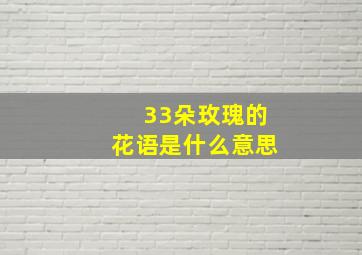 33朵玫瑰的
花语是什么意思